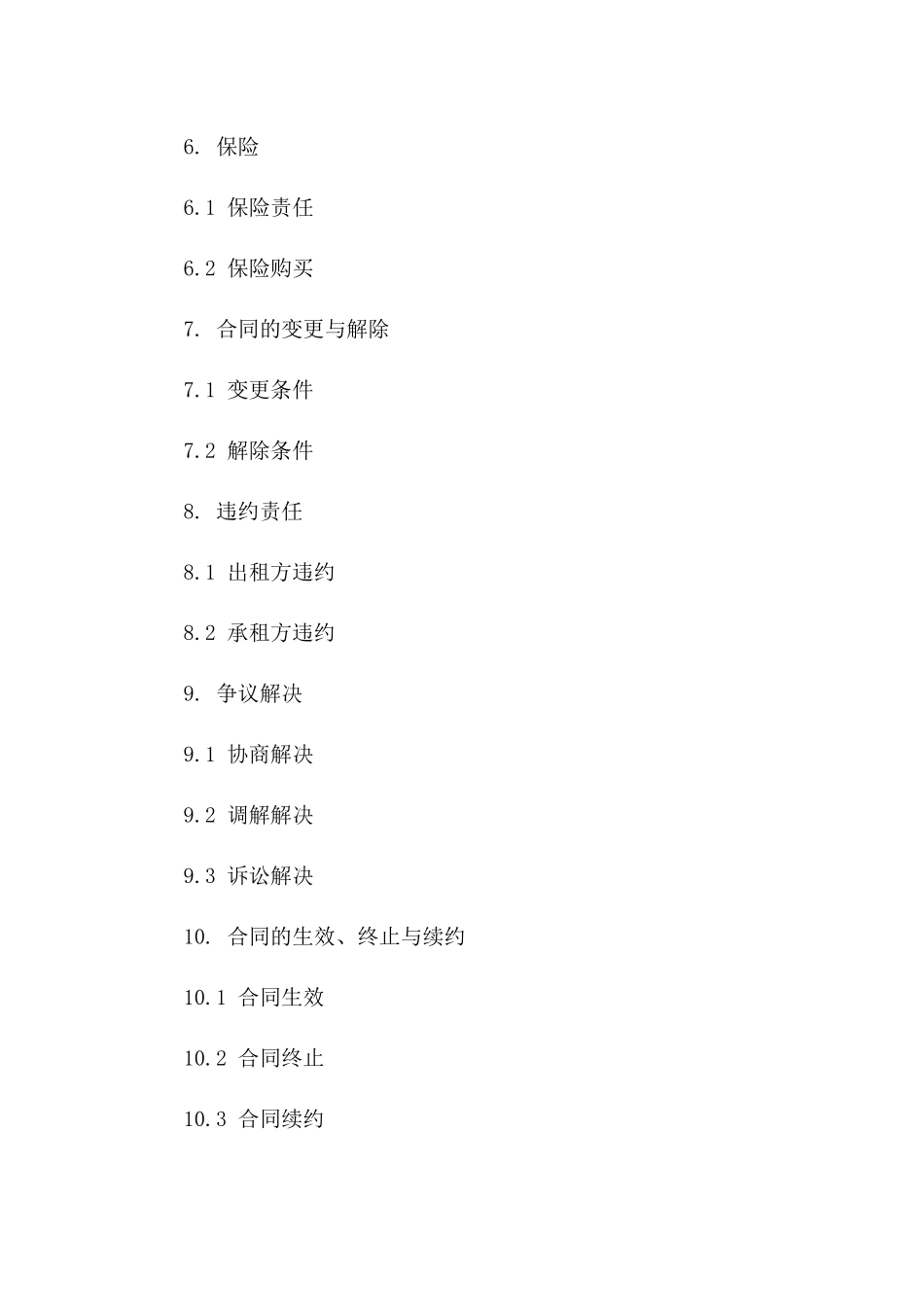 6. 保险

6.1 保险责任

6.2 保险购买

7. 合同的变更与解除

7.1 变更条件

7.2 解除条件

8. 违约责任

8.1 出租方违约

8.2 承租方违约

9. 争议解决

9.1 协商解决

9.2 调解解决

9.3 诉讼解决

10. 合同的生效、终止与续约

10.1 合同生效

10.2 合同终止

10.3 合同续约